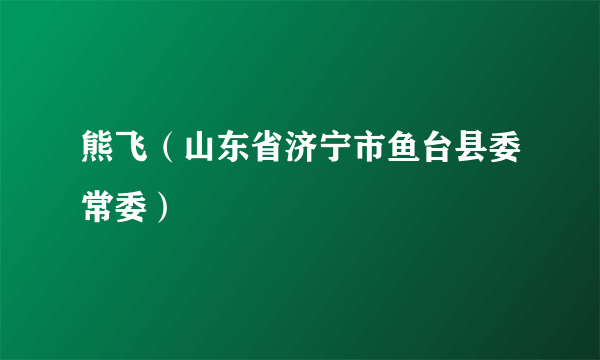 熊飞（山东省济宁市鱼台县委常委）